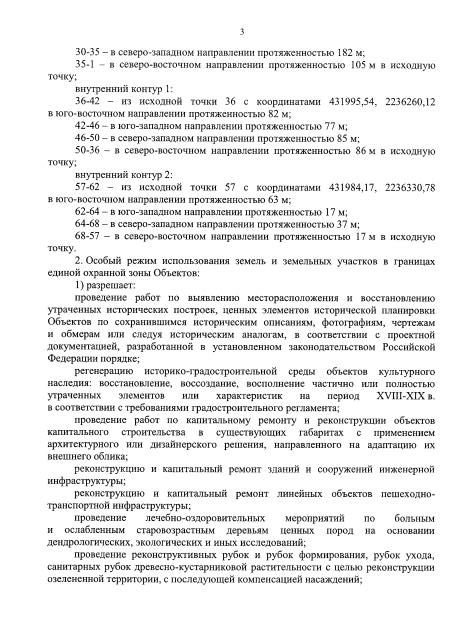 3

30-35 – в северо-западном направлении протяженностью 182 м;

35-1 – в северо-восточном направлении протяженностью 105 м в исходную точку;

внутренний контур 1:

36-42 – из исходной точки 36 с координатами 431995,54, 2236260,12 в юго-восточном направлении протяженностью 82 м;

42-46 – в юго-западном направлении протяженностью 77 м;

46-50 – в северо-западном направлении протяженностью 85 м;

50-36 – в северо-восточном направлении протяженностью 86 м в исходную точку;

внутренний контур 2:

57-62 – из исходной точки 57 с координатами 431984,17, 2236330,78 в юго-восточном направлении протяженностью 63 м;

62-64 – в юго-западном направлении протяженностью 17 м;

64-68 – в северо-западном направлении протяженностью 37 м;

68-57 – в северо-восточном направлении протяженностью 17 м в исходную точку.

2. Особый режим использования земель и земельных участков в границах единой охранной зоны Объектов:

1) разрешает:

проведение работ по выявлению месторасположения и восстановлению утраченных исторических построек, ценных элементов исторической планировки Объектов по сохранившимся историческим описаниям, фотографиям, чертежам и обмерам или следуя историческим аналогам, в соответствии с проектной документацией, разработанной в установленном законодательством Российской Федерации порядке;

регенерацию историко-градостроительной среды объектов культурного наследия: восстановление, воссоздание, восполнение частично или полностью утраченных элементов или характеристик на период XVIII-XIX в. в соответствии с требованиями градостроительного регламента;

проведение работ по капитальному ремонту и реконструкции объектов капитального строительства в существующих габаритах с применением архитектурного или дизайнерского решения, направленного на адаптацию их внешнего облика;

реконструкцию и капитальный ремонт зданий и сооружений инженерной инфраструктуры;

реконструкцию и капитальный ремонт линейных объектов пешеходно-транспортной инфраструктуры;

проведение лечебно-оздоровительных мероприятий по больным и ослабленным старовозрастным деревьям ценных пород на основании дендрологических, экологических и иных исследований;

проведение реконструктивных рубок и рубок формирования, рубок ухода, санитарных рубок древесно-кустарниковой растительности с целью реконструкции озелененной территории, с последующей компенсацией насаждений;